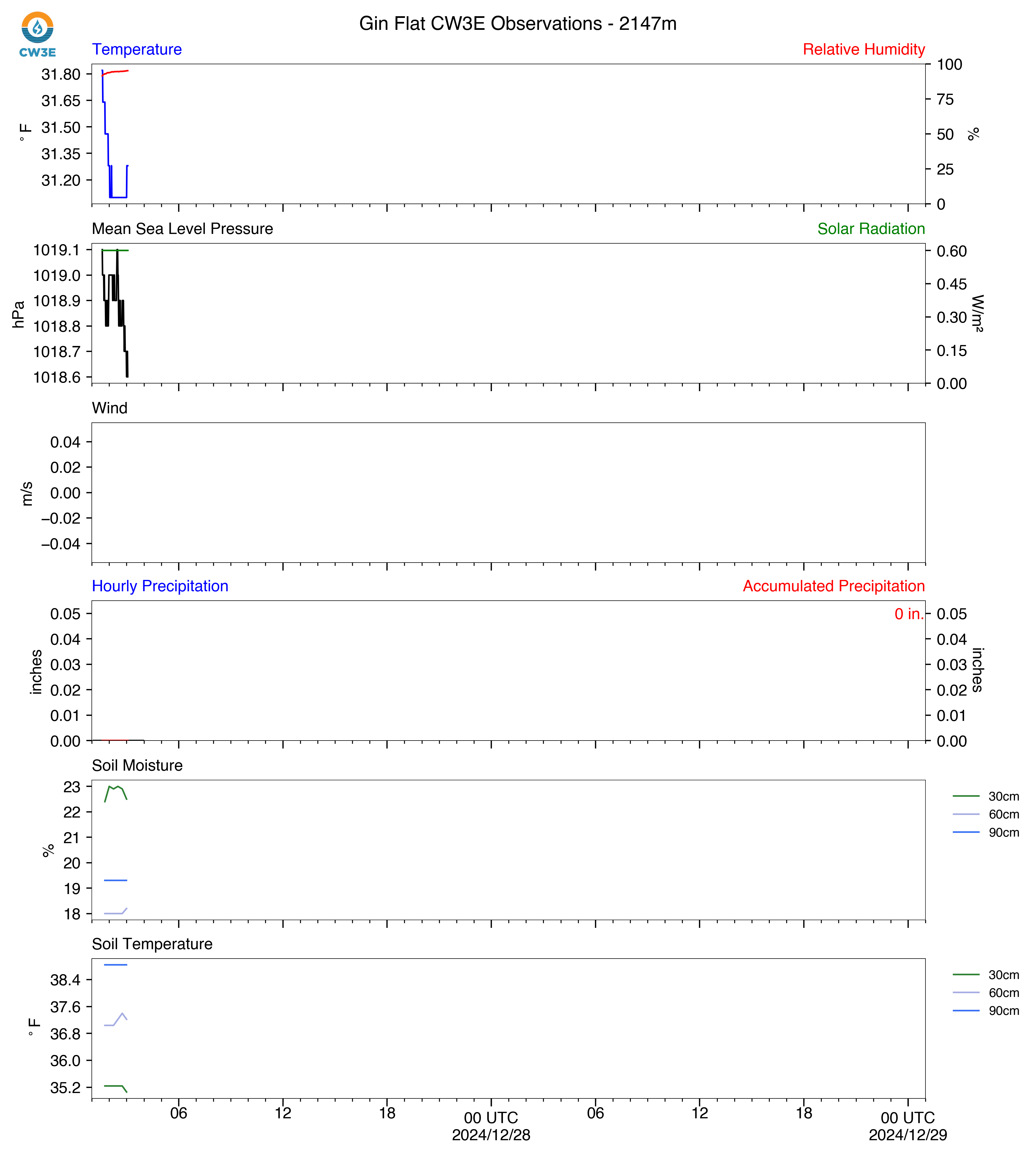 CW3E

Gin Flat CW3E Observations - 2147m

Temperature

Relative Humidity

31.80
31.65
31.50
31.35
31.20

°F

100
75
50
25
0

%

Mean Sea Level Pressure

Solar Radiation

1019.1
1019.0
1018.9
1018.8
1018.7
1018.6

hPa

0.60
0.45
0.30
0.15
0.00

W/m²

Wind

0.04
0.02
0.00
−0.02
−0.04

m/s

Hourly Precipitation

Accumulated Precipitation

0 in.

0.05
0.04
0.03
0.02
0.01
0.00

inches

0.05
0.04
0.03
0.02
0.01
0.00

inches

Soil Moisture

23
22
21
20
19
18

%

30cm
60cm
90cm

Soil Temperature

38.4
37.6
36.8
36.0
35.2

°F

30cm
60cm
90cm

06
12
18
00 UTC
2024/12/28
06
12
18
00 UTC
2024/12/29